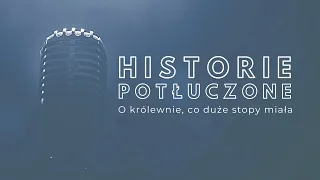 HISTORIE POTŁUCZONE
O królewnie, co duże stopy miała